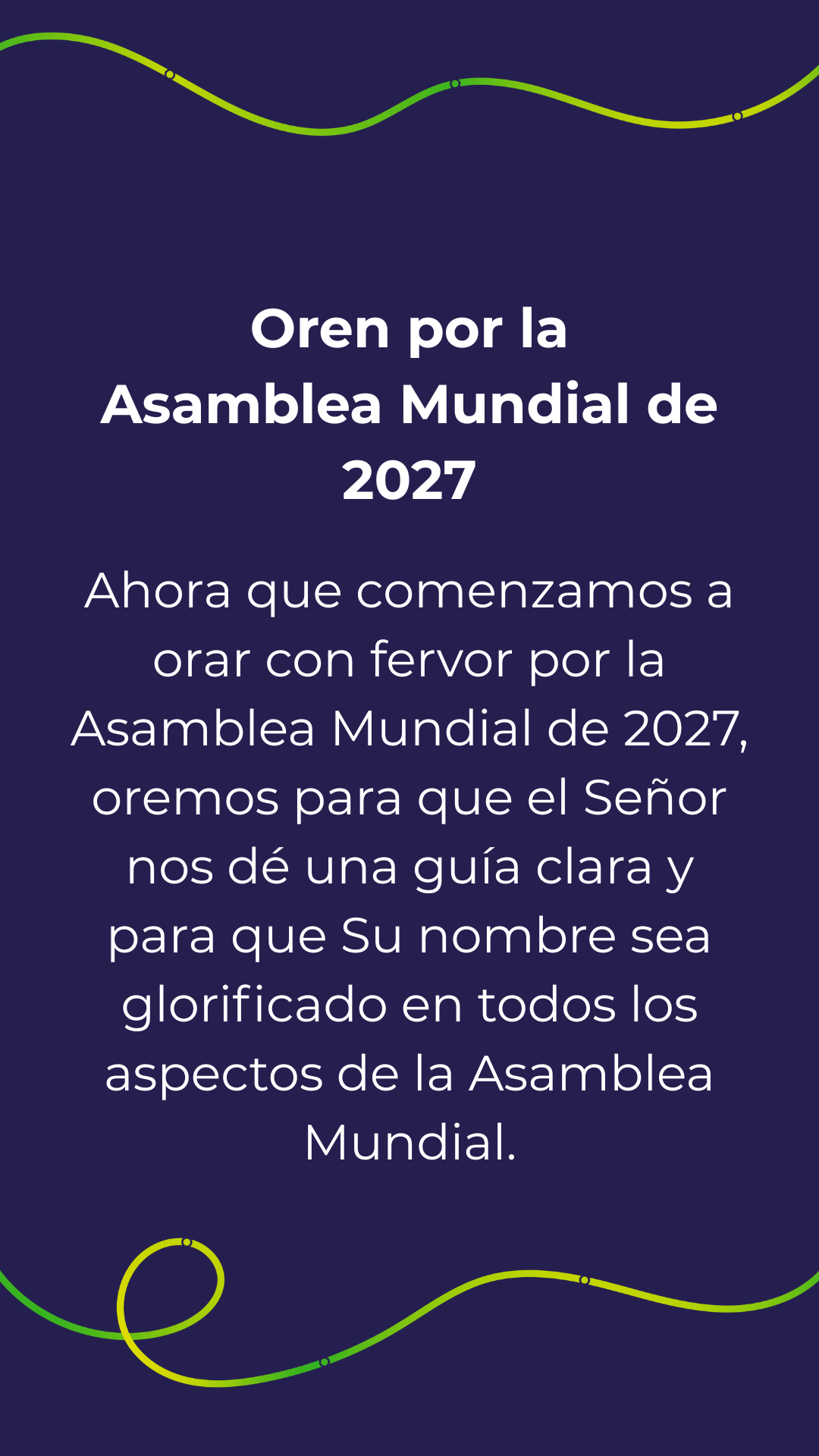 Oren por la
Asamblea Mundial de
2027

Ahora que comenzamos a orar con fervor por la Asamblea Mundial de 2027, oremos para que el Señor nos dé una guía clara y para que Su nombre sea glorificado en todos los aspectos de la Asamblea Mundial.